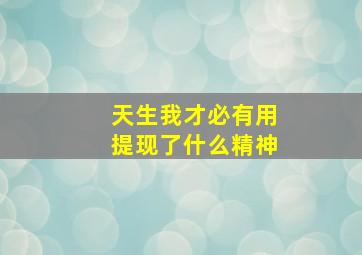 天生我才必有用
提现了什么精神